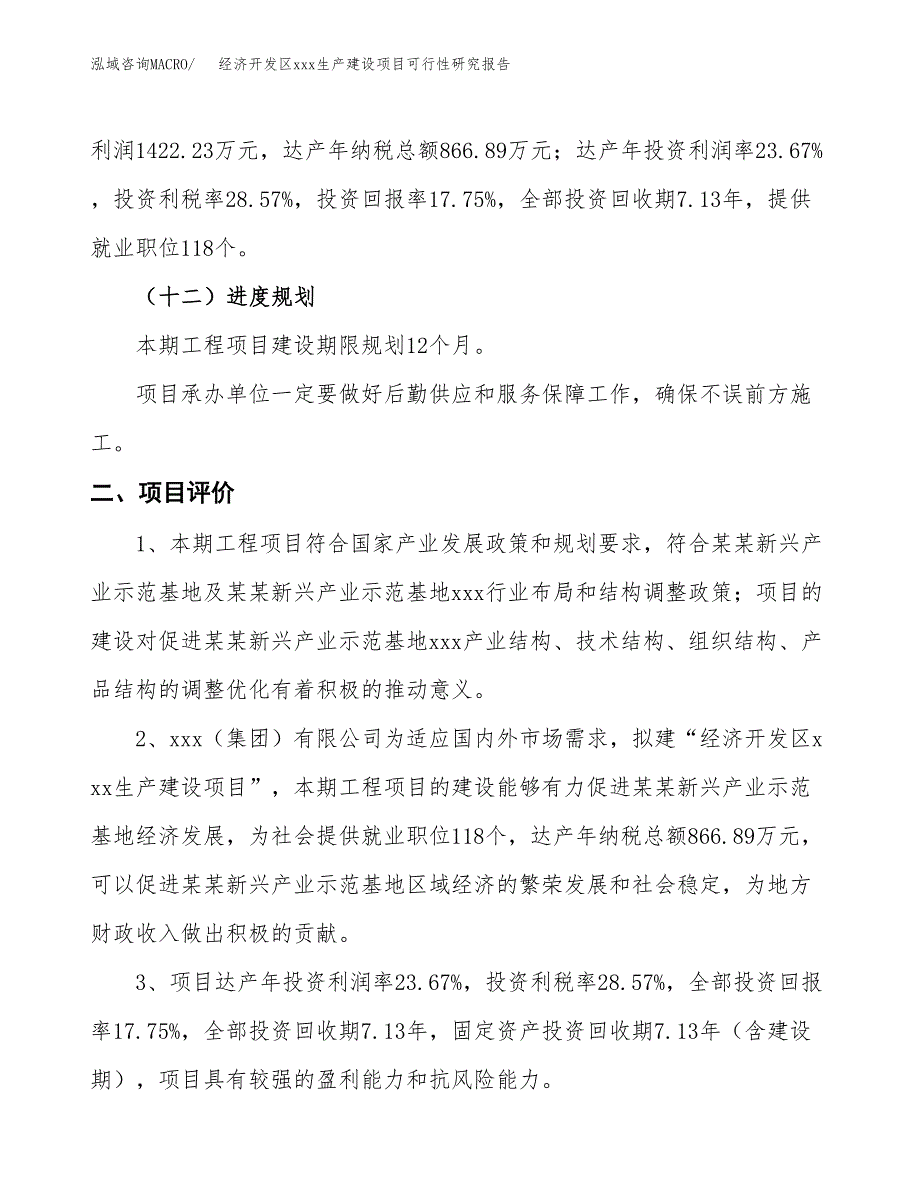 泓域咨询MACRO/　经济开发区xxx生产建设项目可行性研究报告

利润1422.23万元，达产年纳税总额866.89万元；达产年投资利润率23.67%，投资利税率28.57%，投资回报率17.75%，全部投资回收期7.13年，提供就业职位118个。

（十二）进度规划

本期工程项目建设期限规划12个月。

项目承办单位一定要做好后勤供应和服务保障工作，确保不误前方施工。

二、项目评价

1、本期工程项目符合国家产业发展政策和规划要求，符合某某新兴产业示范基地及某某新兴产业示范基地xxx行业布局和结构调整政策；项目的建设对促进某某新兴产业示范基地xxx产业结构、技术结构、组织结构、产品结构的调整优化有着积极的推动意义。

2、xxx（集团）有限公司为适应国内外市场需求，拟建“经济开发区xxx生产建设项目”，本期工程项目的建设能够有力促进某某新兴产业示范基地经济发展，为社会提供就业职位118个，达产年纳税总额866.89万元，可以促进某某新兴产业示范基地区域经济的繁荣发展和社会稳定，为地方财政收入做出积极的贡献。

3、项目达产年投资利润率23.67%，投资利税率28.57%，全部投资回报率17.75%，全部投资回收期7.13年，固定资产投资回收期7.13年（含建设期），项目具有较强的盈利能力和抗风险能力。